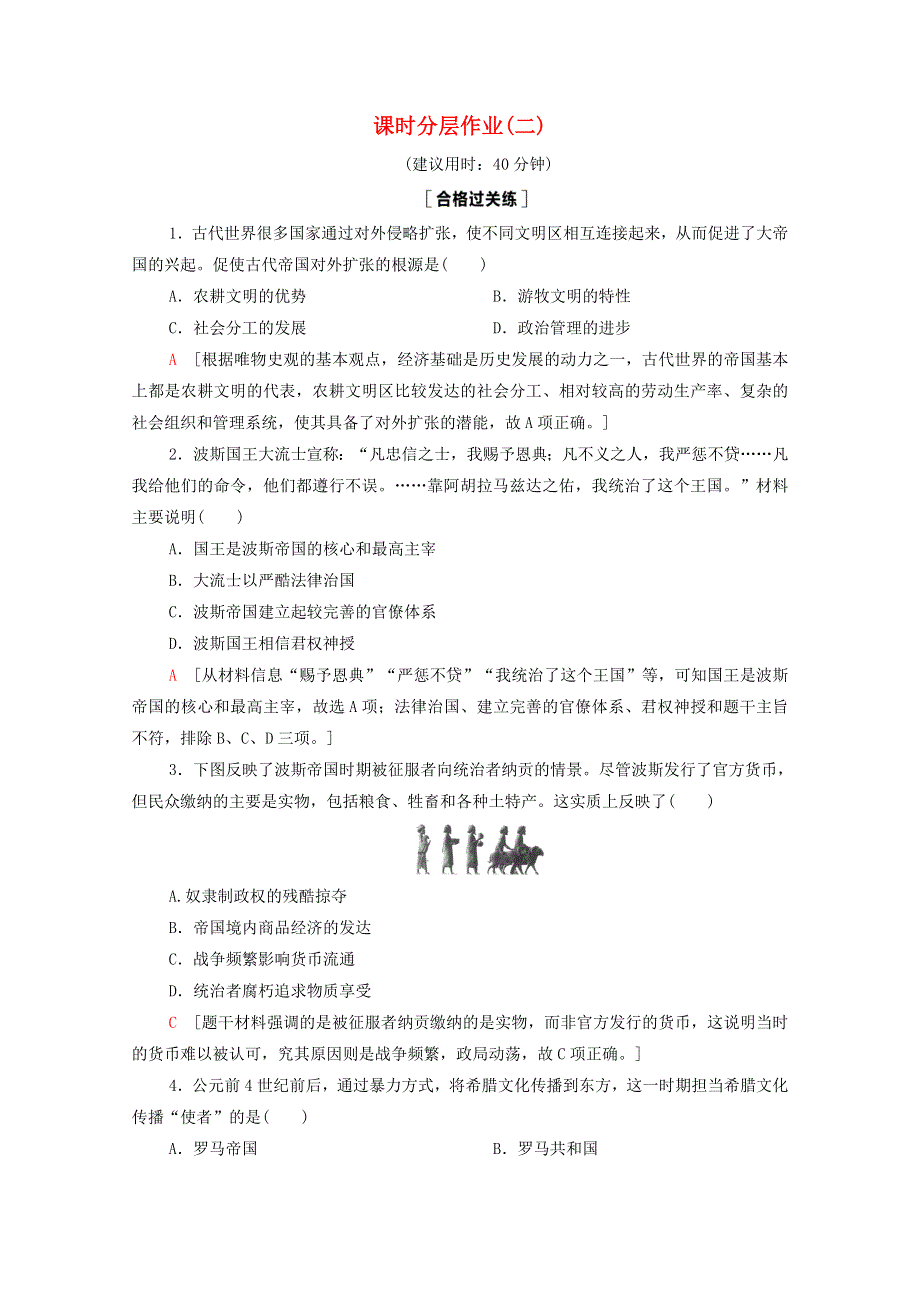 课时分层作业(二)

(建议用时：40 分钟)

[合格过关练]

1．古代世界很多国家通过对外侵略扩张，使不同文明区相互连接起来，从而促进了大帝国的兴起。促使古代帝国对外扩张的根源是(　　)

A．农耕文明的优势　　B．游牧文明的特性

C．社会分工的发展　　D．政治管理的进步

A [根据唯物史观的基本观点，经济基础是历史发展的动力之一，古代世界的帝国基本上都是农耕文明的代表，农耕文明区比较发达的社会分工、相对较高的劳动生产率、复杂的社会组织和管理系统，使其具备了对外扩张的潜能，故 A 项正确。]

2．波斯国王大流士宣称：“凡忠信之士，我赐予恩典；凡不义之人，我严惩不贷……凡我给他们的命令，他们都遵行不误。……靠阿胡拉马兹达之佑，我统治了这个王国。”材料主要说明(　　)

A．国王是波斯帝国的核心和最高主宰

B．大流士以严酷法律治国

C．波斯帝国建立起较完善的官僚体系

D．波斯国王相信君权神授

A [从材料信息“赐予恩典”“严惩不贷”“我统治了这个王国”等，可知国王是波斯帝国的核心和最高主宰，故选 A 项；法律治国、建立完善的官僚体系、君权神授和题干主旨不符，排除 B、C、D 三项。]

3．下图反映了波斯帝国时期被征服者向统治者纳贡的情景。尽管波斯发行了官方货币，但民众缴纳的主要是实物，包括粮食、牲畜和各种土特产。这实质上反映了(　　)

A.奴隶制政权的残酷掠夺

B．帝国境内商品经济的发达

C．战争频繁影响货币流通

D．统治者腐朽追求物质享受

C [题干材料强调的是被征服者纳贡缴纳的是实物，而非官方发行的货币，这说明当时的货币难以被认可，究其原因则是战争频繁，政局动荡，故 C 项正确。]

4．公元前 4 世纪前后，通过暴力方式，将希腊文化传播到东方，这一时期担当希腊文化传播“使者”的是(　　)

A．罗马帝国　　B．罗马共和国